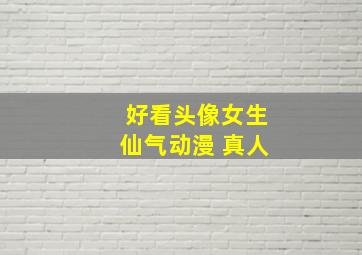 好看头像女生
仙气动漫 真人